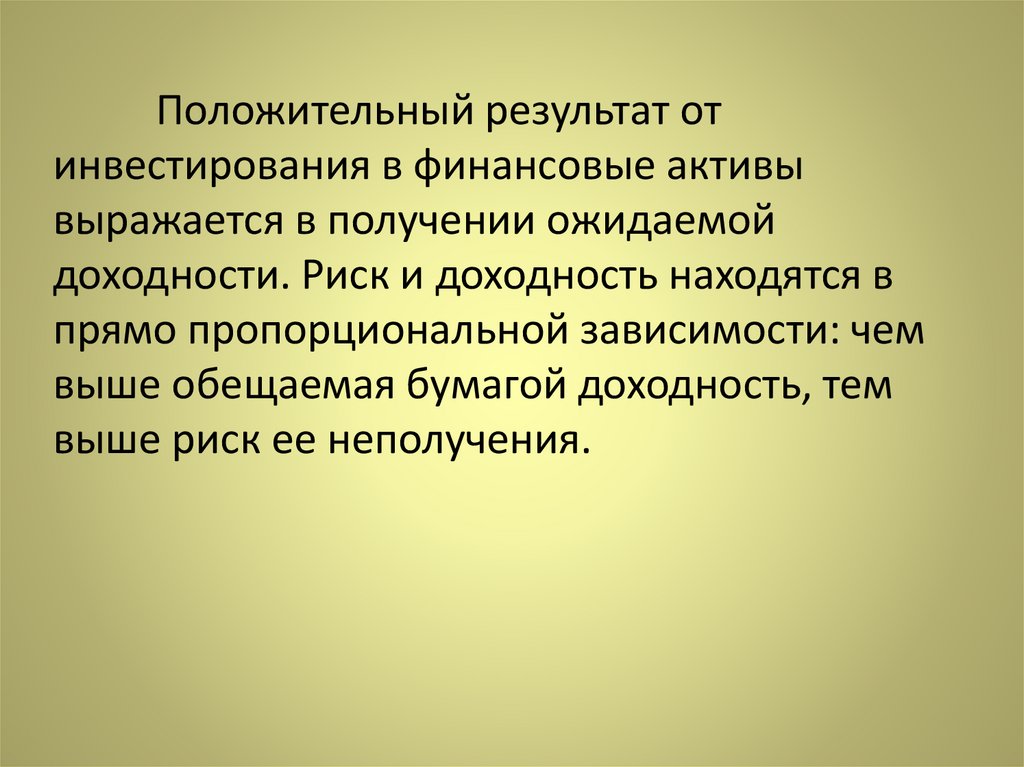 Положительный результат от инвестирования в финансовые активы выражается в получении ожидаемой доходности. Риск и доходность находятся в прямо пропорциональной зависимости: чем выше обещаемая бумагой доходность, тем выше риск ее неполучения.